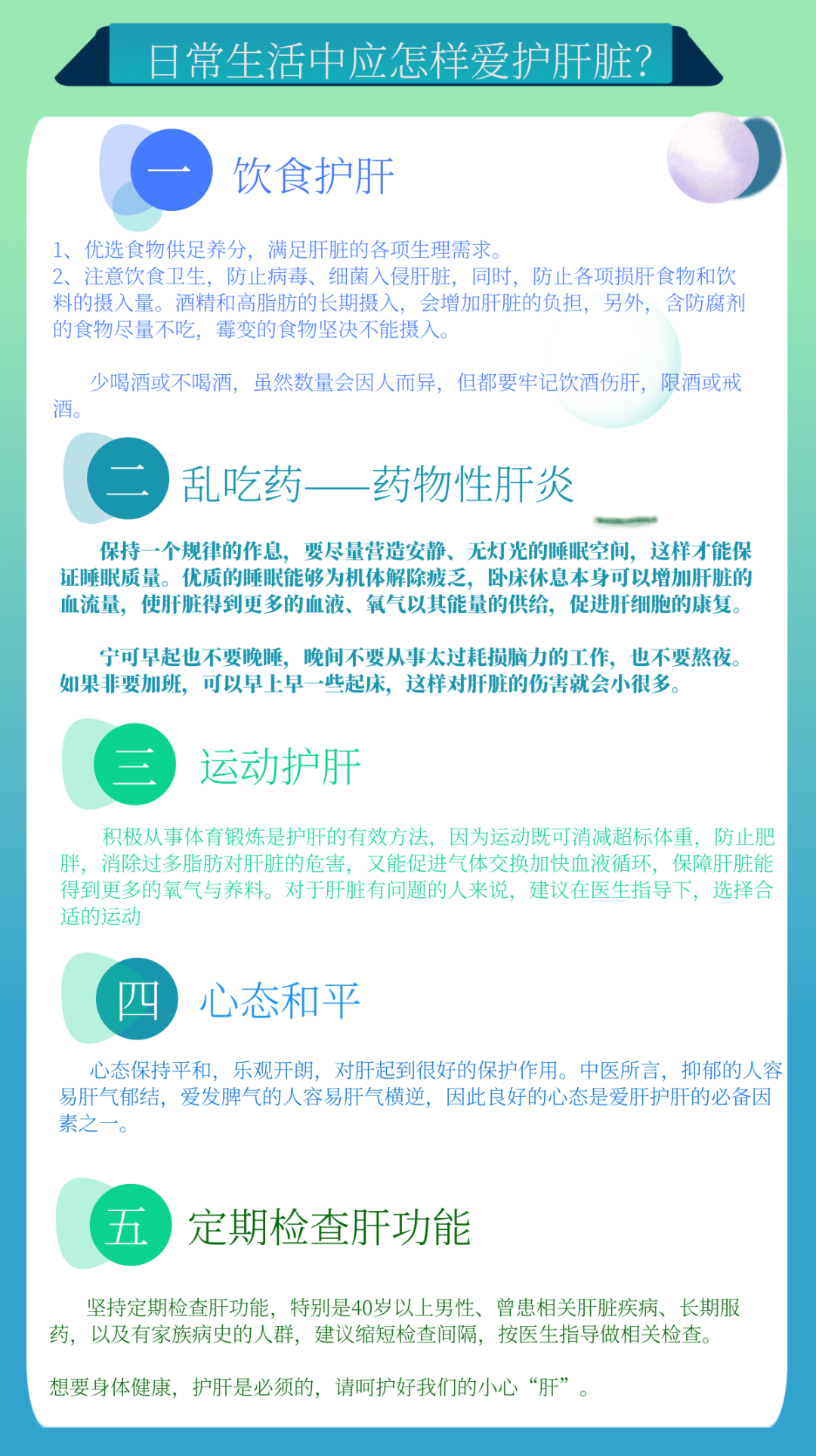 日常生活中应怎样爱护肝脏?

一 饮食护肝

1、优选食物供足养分，满足肝脏的各项生理需求。
2、注意饮食卫生，防止病毒、细菌入侵肝脏，同时，防止各项损肝食物和饮料的摄入量。酒精和高脂肪的长期摄入，会增加肝脏的负担，另外，含防腐剂的食物尽量不吃，霉变的食物坚决不能摄入。

少喝酒或不喝酒，虽然数量会因人而异，但都要牢记饮酒伤肝，限酒或戒酒。

二 乱吃药——药物性肝炎

保持一个规律的作息，要尽量营造安静、无灯光的睡眠空间，这样才能保证睡眠质量。优质的睡眠能够为机体解除疲乏，卧床休息本身可以增加肝脏的血流量，使肝脏得到更多的血液、氧气以其能量的供给，促进肝细胞的康复。

宁可早起也不要晚睡，晚间不要从事太过耗损脑力的工作，也不要熬夜。如果非要加班，可以早上早一些起床，这样对肝脏的伤害就会小很多。

三 运动护肝

积极从事体育锻炼是护肝的有效方法，因为运动既可消减超标体重，防止肥胖，消除过多脂肪对肝脏的危害，又能促进气体交换加快血液循环，保障肝脏能得到更多的氧气与养料。对于肝脏有问题的人来说，建议在医生指导下，选择合适的运动

四 心态和平

心态保持平和，乐观开朗，对肝起到很好的保护作用。中医所言，抑郁的人容易肝气郁结，爱发脾气的人容易肝气横逆，因此良好的心态是爱肝护肝的必备因素之一。

五 定期检查肝功能

坚持定期检查肝功能，特别是40岁以上男性、曾患相关肝脏疾病、长期服药，以及有家族病史的人群，建议缩短检查间隔，按医生指导做相关检查。

想要身体健康，护肝是必须的，请呵护好我们的小心“肝”。